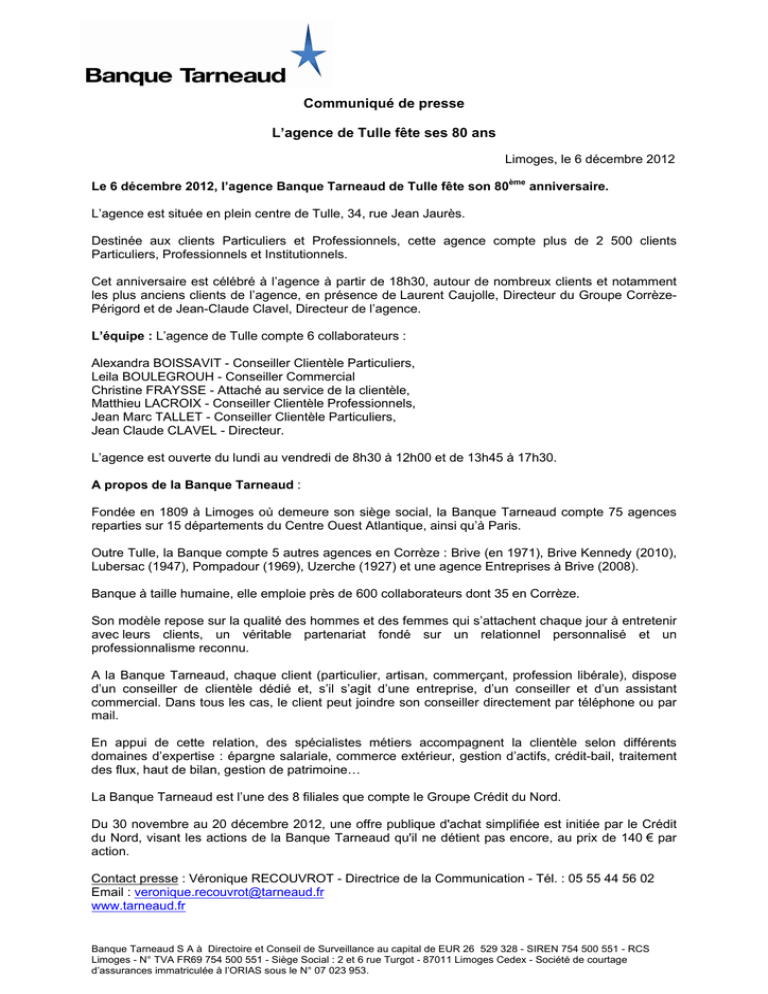 Banque Tarneaud

Communiqué de presse

L'agence de Tulle fête ses 80 ans

Limoges, le 6 décembre 2012

Le 6 décembre 2012, l'agence Banque Tarneaud de Tulle fête son 80$^{ème}$ anniversaire.

L'agence est située en plein centre de Tulle, 34, rue Jean Jaurès.

Destinée aux clients Particuliers et Professionnels, cette agence compte plus de 2 500 clients Particuliers, Professionnels et Institutionnels.

Cet anniversaire est célébré à l'agence à partir de 18h30, autour de nombreux clients et notamment les plus anciens clients de l'agence, en présence de Laurent Caujolle, Directeur du Groupe Corrèze-Périgord et de Jean-Claude Clavel, Directeur de l'agence.

L'équipe : L'agence de Tulle compte 6 collaborateurs :

Alexandra BOISSAVIT - Conseiller Clientèle Particuliers,
Leila BOULEGROUH - Conseiller Commercial
Christine FRAYSSE - Attaché au service de la clientèle,
Matthieu LACROIX - Conseiller Clientèle Professionnels,
Jean Marc TALLET - Conseiller Clientèle Particuliers,
Jean Claude CLAVEL - Directeur.

L'agence est ouverte du lundi au vendredi de 8h30 à 12h00 et de 13h45 à 17h30.

A propos de la Banque Tarneaud :

Fondée en 1809 à Limoges où demeure son siège social, la Banque Tarneaud compte 75 agences reparties sur 15 départements du Centre Ouest Atlantique, ainsi qu'à Paris.

Outre Tulle, la Banque compte 5 autres agences en Corrèze : Brive (en 1971), Brive Kennedy (2010), Lubersac (1947), Pompadour (1969), Uzerche (1927) et une agence Entreprises à Brive (2008).

Banque à taille humaine, elle emploie près de 600 collaborateurs dont 35 en Corrèze.

Son modèle repose sur la qualité des hommes et des femmes qui s'attachent chaque jour à entretenir avec leurs clients, un véritable partenariat fondé sur un relationnel personnalisé et un professionnalisme reconnu.

A la Banque Tarneaud, chaque client (particulier, artisan, commerçant, profession libérale), dispose d'un conseiller de clientèle dédié et, s'il s'agit d'une entreprise, d'un conseiller et d'un assistant commercial. Dans tous les cas, le client peut joindre son conseiller directement par téléphone ou par mail.

En appui de cette relation, des spécialistes métiers accompagnent la clientèle selon différents domaines d'expertise : épargne salariale, commerce extérieur, gestion d'actifs, crédit-bail, traitement des flux, haut de bilan, gestion de patrimoine…

La Banque Tarneaud est l'une des 8 filiales que compte le Groupe Crédit du Nord.

Du 30 novembre au 20 décembre 2012, une offre publique d'achat simplifiée est initiée par le Crédit du Nord, visant les actions de la Banque Tarneaud qu'il ne détient pas encore, au prix de 140 € par action.

Contact presse : Véronique RECOUVROT - Directrice de la Communication - Tél. : 05 55 44 56 02
Email : veronique.recouvrot@tarneaud.fr
www.tarneaud.fr

Banque Tarneaud S A à Directoire et Conseil de Surveillance au capital de EUR 26 529 328 - SIREN 754 500 551 - RCS Limoges - N° TVA FR69 754 500 551 - Siège Social : 2 et 6 rue Turgot - 87011 Limoges Cedex - Société de courtage d'assurances immatriculée à l'ORIAS sous le N° 07 023 953.